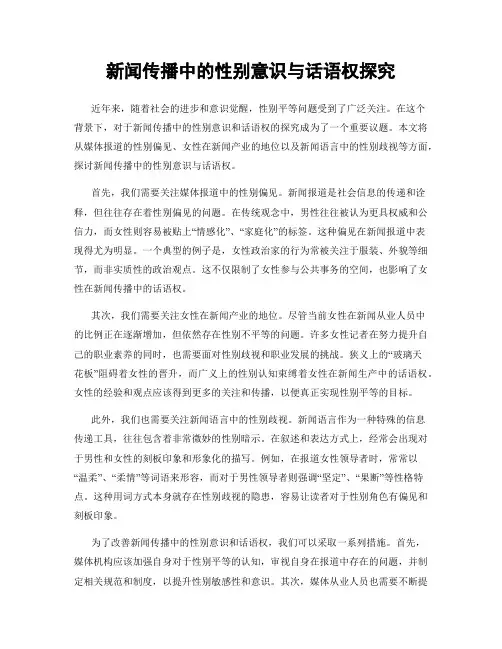 新闻传播中的性别意识与话语权探究

近年来，随着社会的进步和意识觉醒，性别平等问题受到了广泛关注。在这个背景下，对于新闻传播中的性别意识和话语权的探究成为了一个重要议题。本文将从媒体报道的性别偏见、女性在新闻产业的地位以及新闻语言中的性别歧视等方面，探讨新闻传播中的性别意识与话语权。

首先，我们需要关注媒体报道中的性别偏见。新闻报道是社会信息的传递和诠释，但往往存在着性别偏见的问题。在传统观念中，男性往往被认为更具权威和公信力，而女性则容易被贴上“情感化”、“家庭化”的标签。这种偏见在新闻报道中表现得尤为明显。一个典型的例子是，女性政治家的行为常被关注于服装、外貌等细节，而非实质性的政治观点。这不仅限制了女性参与公共事务的空间，也影响了女性在新闻传播中的话语权。

其次，我们需要关注女性在新闻产业的地位。尽管当前女性在新闻从业人员中的比例正在逐渐增加，但依然存在性别不平等的问题。许多女性记者在努力提升自己的职业素养的同时，也需要面对性别歧视和职业发展的挑战。狭义上的“玻璃天花板”阻碍着女性的晋升，而广义上的性别认知束缚着女性在新闻生产中的话语权。女性的经验和观点应该得到更多的关注和传播，以便真正实现性别平等的目标。

此外，我们也需要关注新闻语言中的性别歧视。新闻语言作为一种特殊的信息传递工具，往往包含着非常微妙的性别暗示。在叙述和表达方式上，经常会出现对于男性和女性的刻板印象和形象化的描写。例如，在报道女性领导者时，常常以“温柔”、“柔情”等词语来形容，而对于男性领导者则强调“坚定”、“果断”等性格特点。这种用词方式本身就存在性别歧视的隐患，容易让读者对于性别角色有偏见和刻板印象。

为了改善新闻传播中的性别意识和话语权，我们可以采取一系列措施。首先，媒体机构应该加强自身对于性别平等的认知，审视自身在报道中存在的问题，并制定相关规范和制度，以提升性别敏感性和意识。其次，媒体从业人员也需要不断提